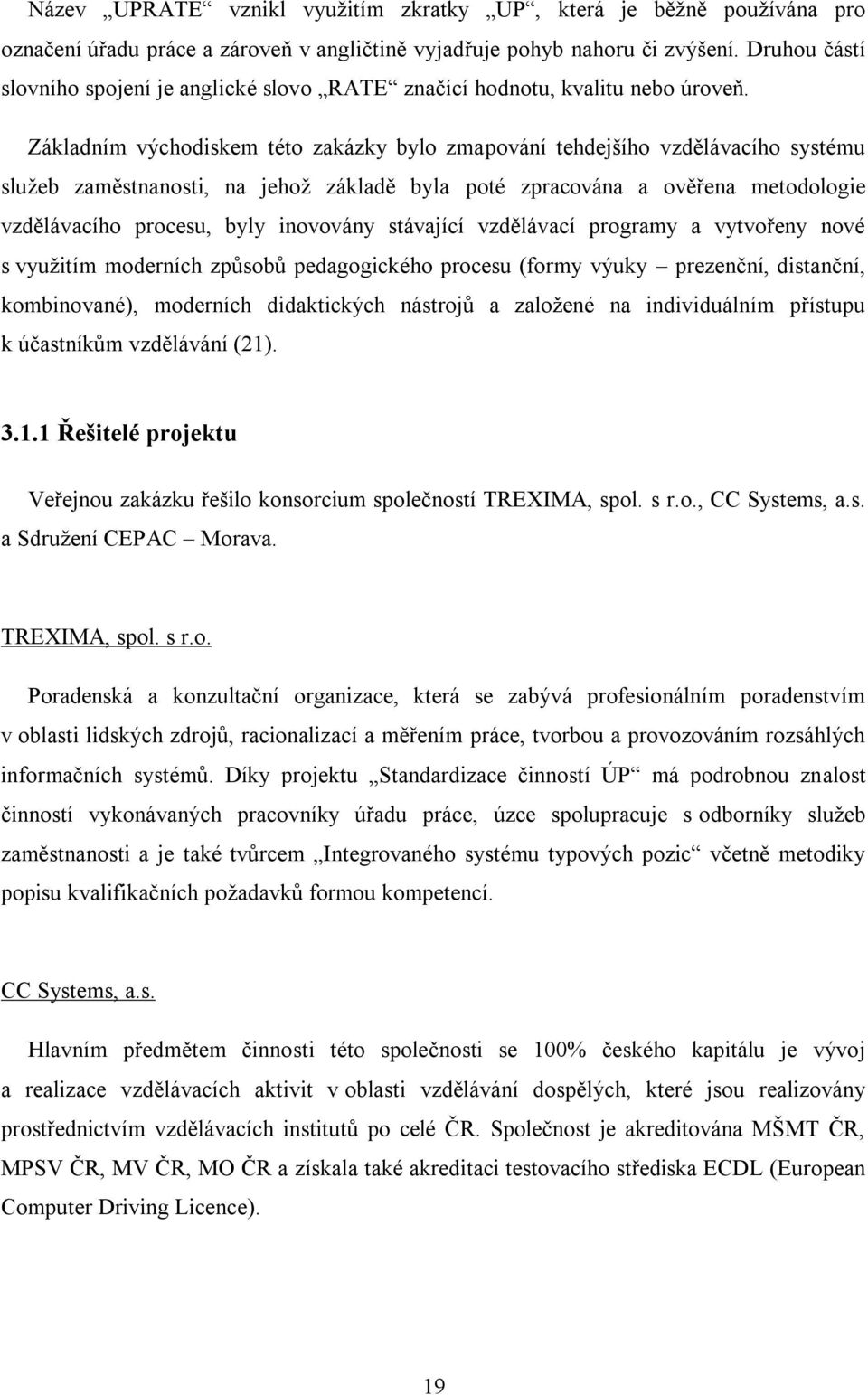 Název „UPRATE“ vznikl využitím zkratky „UP“, která je běžně používána pro označení úřadu práce a zároveň v angličtině vyjadřuje pohyb nahoru či zvýšení. Druhou částí slovního spojení je anglické slovo „RATE“ značící hodnotu, kvalitu nebo úroveň.

Základním východiskem této zakázky bylo zmapování tehdejšího vzdělávacího systému služeb zaměstnanosti, na jehož základě byla poté zpracována a ověřena metodologie vzdělávacího procesu, byly inovovány stávající vzdělávací programy a vytvořeny nové s využitím moderních způsobů pedagogického procesu (formy výuky – prezenční, distanční, kombinované), moderních didaktických nástrojů a založené na individuálním přístupu k účastníkům vzdělávání (21).

3.1.1 Řešitelé projektu

Veřejnou zakázku řešilo konsorcium společností TREXIMA, spol. s r.o., CC Systems, a.s. a Sdružení CEPAC – Morava.

TREXIMA, spol. s r.o.

Poradenská a konzultační organizace, která se zabývá profesionálním poradenstvím v oblasti lidských zdrojů, racionalizací a měřením práce, tvorbou a provozováním rozsáhlých informačních systémů. Díky projektu „Standardizace činností ÚP“ má podrobnou znalost činností vykonávaných pracovníky úřadu práce, úzce spolupracuje s odborníky služeb zaměstnanosti a je také tvůrcem „Integrovaného systému typových pozic“ včetně metodiky popisu kvalifikačních požadavků formou kompetencí.

CC Systems, a.s.

Hlavním předmětem činnosti této společnosti se 100% českého kapitálu je vývoj a realizace vzdělávacích aktivit v oblasti vzdělávání dospělých, které jsou realizovány prostřednictvím vzdělávacích institutů po celé ČR. Společnost je akreditována MŠMT ČR, MPSV ČR, MV ČR, MO ČR a získala také akreditaci testovacího střediska ECDL (European Computer Driving Licence).

19